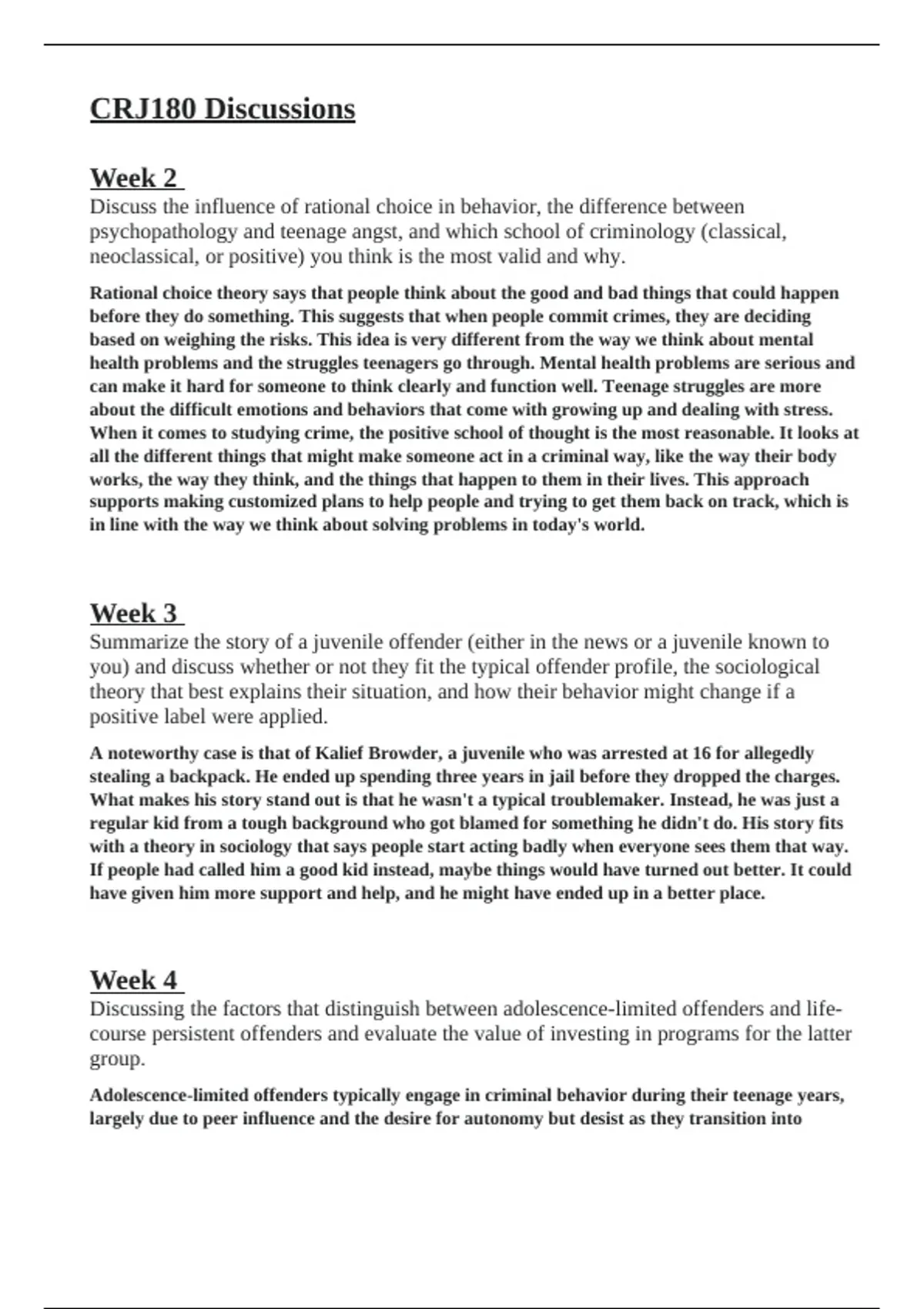 CRJ180 Discussions

Week 2

Discuss the influence of rational choice in behavior, the difference between psychopathology and teenage angst, and which school of criminology (classical, neoclassical, or positive) you think is the most valid and why.

Rational choice theory says that people think about the good and bad things that could happen before they do something. This suggests that when people commit crimes, they are deciding based on weighing the risks. This idea is very different from the way we think about mental health problems and the struggles teenagers go through. Mental health problems are serious and can make it hard for someone to think clearly and function well. Teenage struggles are more about the difficult emotions and behaviors that come with growing up and dealing with stress. When it comes to studying crime, the positive school of thought is the most reasonable. It looks at all the different things that might make someone act in a criminal way, like the way their body works, the way they think, and the things that happen to them in their lives. This approach supports making customized plans to help people and trying to get them back on track, which is in line with the way we think about solving problems in today's world.

Week 3

Summarize the story of a juvenile offender (either in the news or a juvenile known to you) and discuss whether or not they fit the typical offender profile, the sociological theory that best explains their situation, and how their behavior might change if a positive label were applied.

A noteworthy case is that of Kalief Browder, a juvenile who was arrested at 16 for allegedly stealing a backpack. He ended up spending three years in jail before they dropped the charges. What makes his story stand out is that he wasn't a typical troublemaker. Instead, he was just a regular kid from a tough background who got blamed for something he didn't do. His story fits with a theory in sociology that says people start acting badly when everyone sees them that way. If people had called him a good kid instead, maybe things would have turned out better. It could have given him more support and help, and he might have ended up in a better place.

Week 4

Discussing the factors that distinguish between adolescence-limited offenders and life-course persistent offenders and evaluate the value of investing in programs for the latter group.

Adolescence-limited offenders typically engage in criminal behavior during their teenage years, largely due to peer influence and the desire for autonomy but desist as they transition into